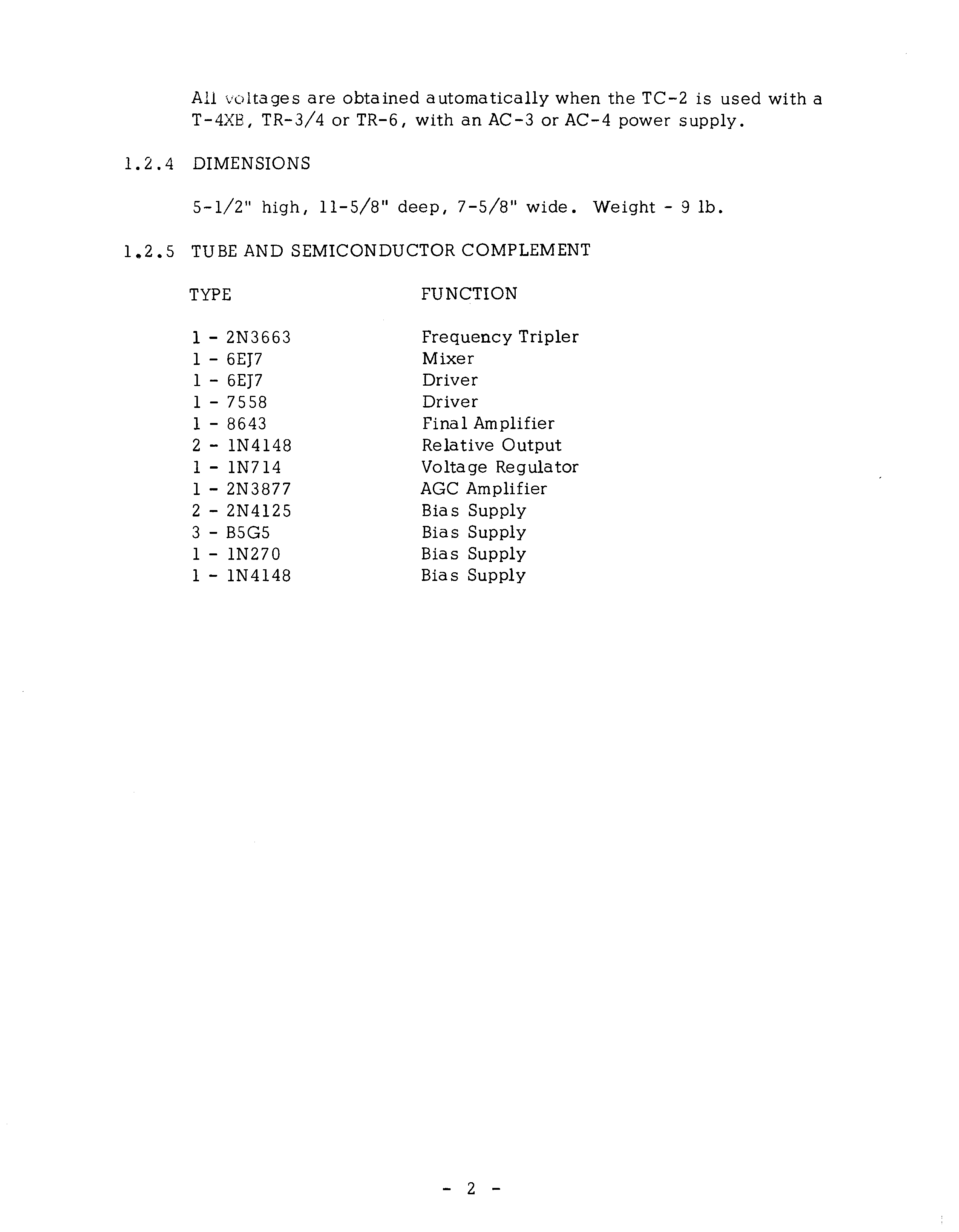 All voltages are obtained automatically when the TC-2 is used with a T-4XB, TR-3/4 or TR-6, with an AC-3 or AC-4 power supply.

1.2.4 DIMENSIONS

5-1/2" high, 11-5/8" deep, 7-5/8" wide. Weight - 9 lb.

1.2.5 TUBE AND SEMICONDUCTOR COMPLEMENT

| TYPE | FUNCTION |
|---|---|
| 1 - 2N3663 | Frequency Tripler |
| 1 - 6EJ7 | Mixer |
| 1 - 6EJ7 | Driver |
| 1 - 7558 | Driver |
| 1 - 8643 | Final Amplifier |
| 2 - 1N4148 | Relative Output |
| 1 - 1N714 | Voltage Regulator |
| 1 - 2N3877 | AGC Amplifier |
| 2 - 2N4125 | Bias Supply |
| 3 - B5G5 | Bias Supply |
| 1 - 1N270 | Bias Supply |
| 1 - 1N4148 | Bias Supply |

- 2 -